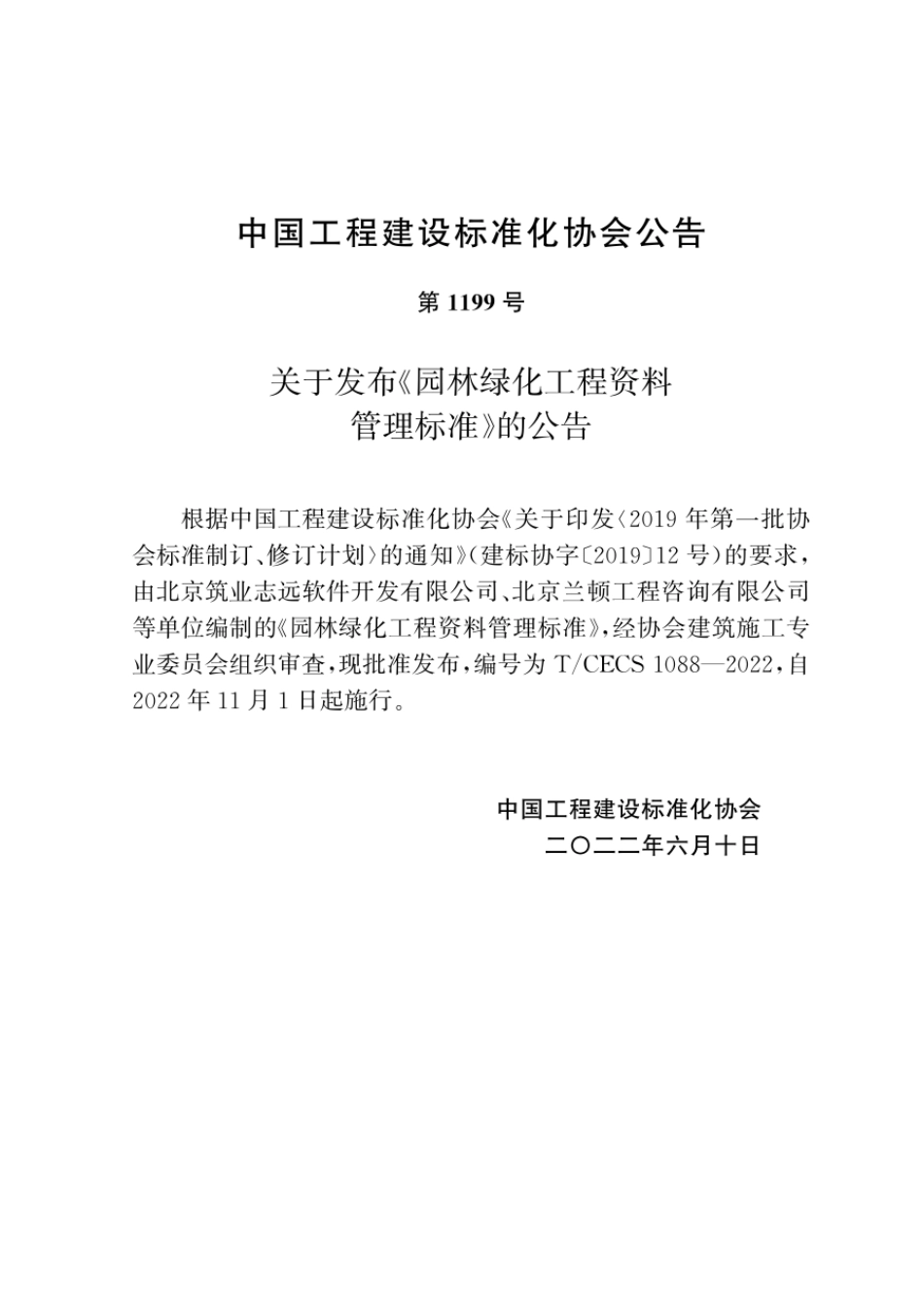 中国工程建设标准化协会公告

第 1199 号

关于发布《园林绿化工程资料管理标准》的公告

根据中国工程建设标准化协会《关于印发〈2019 年第一批协会标准制订、修订计划〉的通知》(建标协字〔2019〕12 号)的要求，由北京筑业志远软件开发有限公司、北京兰顿工程咨询有限公司等单位编制的《园林绿化工程资料管理标准》，经协会建筑施工专业委员会组织审查，现批准发布，编号为 T/CECS 1088—2022，自 2022 年 11 月 1 日起施行。

中国工程建设标准化协会
二〇二二年六月十日